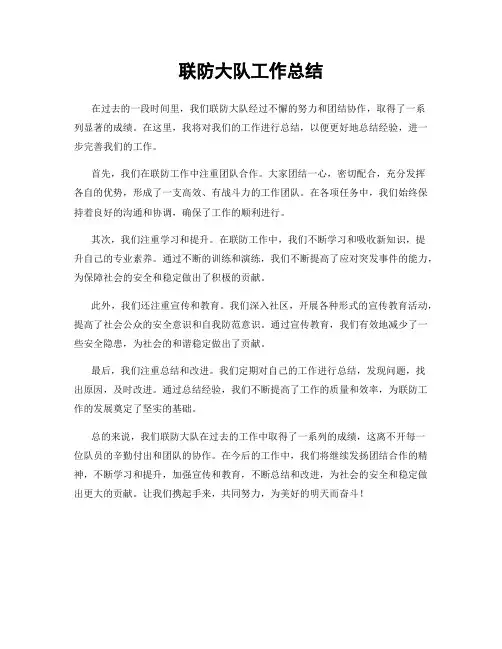 联防大队工作总结

在过去的一段时间里，我们联防大队经过不懈的努力和团结协作，取得了一系列显著的成绩。在这里，我将对我们的工作进行总结，以便更好地总结经验，进一步完善我们的工作。

首先，我们在联防工作中注重团队合作。大家团结一心，密切配合，充分发挥各自的优势，形成了一支高效、有战斗力的工作团队。在各项任务中，我们始终保持着良好的沟通和协调，确保了工作的顺利进行。

其次，我们注重学习和提升。在联防工作中，我们不断学习和吸收新知识，提升自己的专业素养。通过不断的训练和演练，我们不断提高了应对突发事件的能力，为保障社会的安全和稳定做出了积极的贡献。

此外，我们还注重宣传和教育。我们深入社区，开展各种形式的宣传教育活动，提高了社会公众的安全意识和自我防范意识。通过宣传教育，我们有效地减少了一些安全隐患，为社会的和谐稳定做出了贡献。

最后，我们注重总结和改进。我们定期对自己的工作进行总结，发现问题，找出原因，及时改进。通过总结经验，我们不断提高了工作的质量和效率，为联防工作的发展奠定了坚实的基础。

总的来说，我们联防大队在过去的工作中取得了一系列的成绩，这离不开每一位队员的辛勤付出和团队的协作。在今后的工作中，我们将继续发扬团结合作的精神，不断学习和提升，加强宣传和教育，不断总结和改进，为社会的安全和稳定做出更大的贡献。让我们携起手来，共同努力，为美好的明天而奋斗！